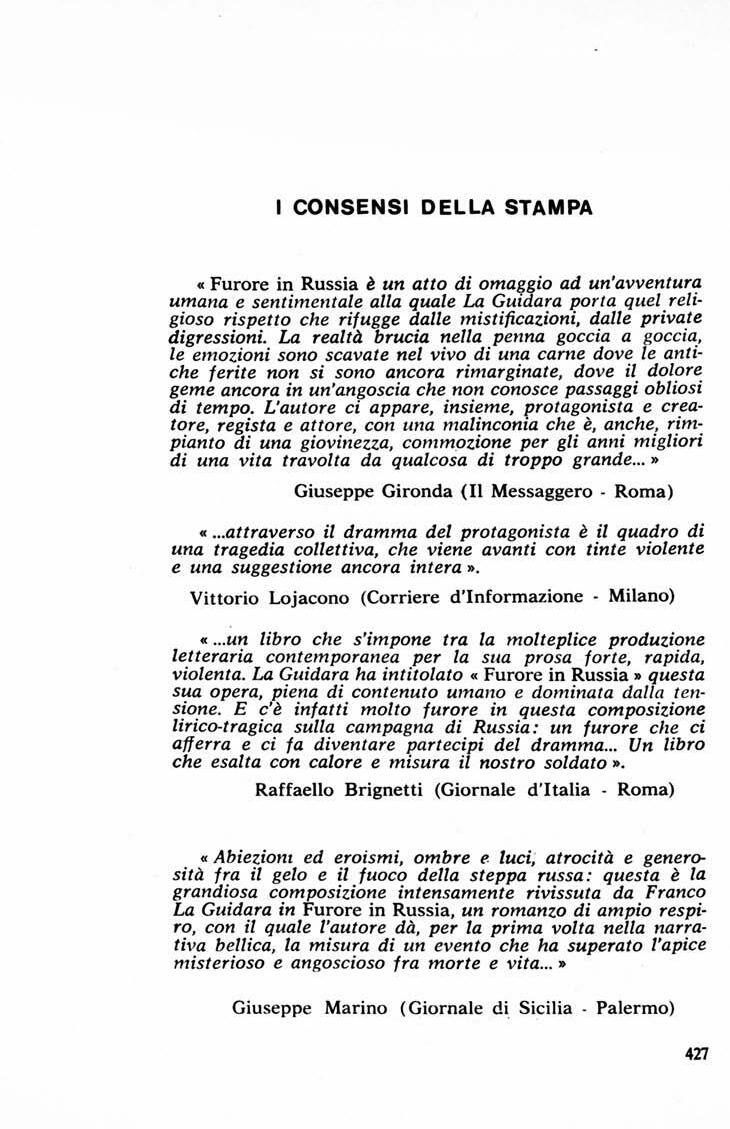 I CONSENSI DELLA STAMPA

« Furore in Russia è un atto di omaggio ad un'avventura umana e sentimentale alla quale La Guidara porta quel religioso rispetto che rifugge dalle mistificazioni, dalle private digressioni. La realtà brucia nella penna goccia a goccia, le emozioni sono scavate nel vivo di una carne dove le antiche ferite non si sono ancora rimarginate, dove il dolore geme ancora in un'angoscia che non conosce passaggi obliosi di tempo. L'autore ci appare, insieme, protagonista e creatore, regista e attore, con una malinconia che è, anche, rimpianto di una giovinezza, commozione per gli anni migliori di una vita travolta da qualcosa di troppo grande... »

Giuseppe Gironda (Il Messaggero - Roma)

« ...attraverso il dramma del protagonista è il quadro di una tragedia collettiva, che viene avanti con tinte violente e una suggestione ancora intera ».

Vittorio Lojacono (Corriere d'Informazione - Milano)

« ...un libro che s'impone tra la molteplice produzione letteraria contemporanea per la sua prosa forte, rapida, violenta. La Guidara ha intitolato « Furore in Russia » questa sua opera, piena di contenuto umano e dominata dalla tensione. E c'è infatti molto furore in questa composizione lirico-tragica sulla campagna di Russia: un furore che ci afferra e ci fa diventare partecipi del dramma... Un libro che esalta con calore e misura il nostro soldato ».

Raffaello Brignetti (Giornale d'Italia - Roma)

« Abiezioni ed eroismi, ombre e luci, atrocità e generosità fra il gelo e il fuoco della steppa russa: questa è la grandiosa composizione intensamente rivissuta da Franco La Guidara in Furore in Russia, un romanzo di ampio respiro, con il quale l'autore dà, per la prima volta nella narrativa bellica, la misura di un evento che ha superato l'apice misterioso e angoscioso fra morte e vita... »

Giuseppe Marino (Giornale di Sicilia - Palermo)

427